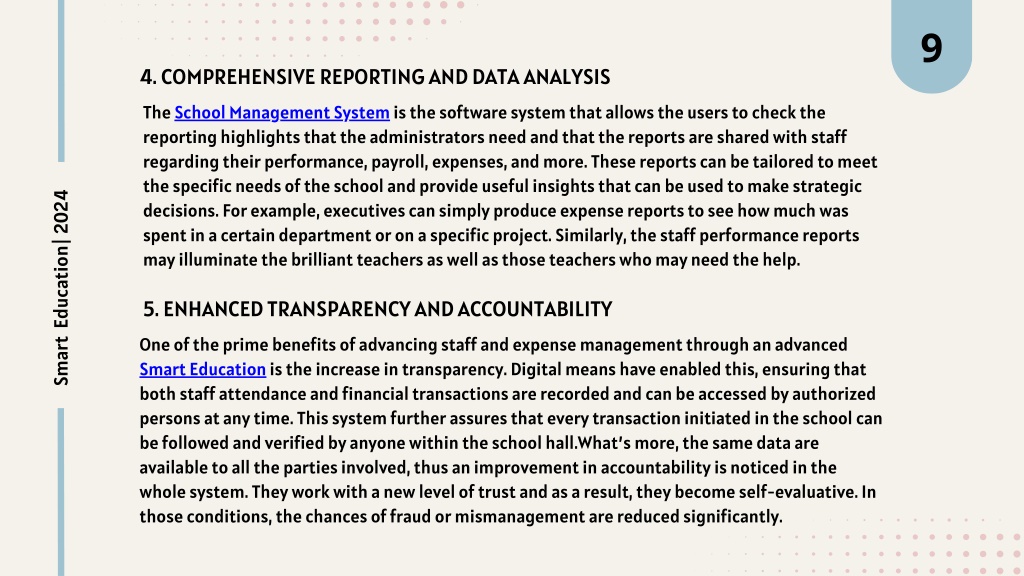 9

Smart Education| 2024

4. COMPREHENSIVE REPORTING AND DATA ANALYSIS

The School Management System is the software system that allows the users to check the reporting highlights that the administrators need and that the reports are shared with staff regarding their performance, payroll, expenses, and more. These reports can be tailored to meet the specific needs of the school and provide useful insights that can be used to make strategic decisions. For example, executives can simply produce expense reports to see how much was spent in a certain department or on a specific project. Similarly, the staff performance reports may illuminate the brilliant teachers as well as those teachers who may need the help.

5. ENHANCED TRANSPARENCY AND ACCOUNTABILITY

One of the prime benefits of advancing staff and expense management through an advanced Smart Education is the increase in transparency. Digital means have enabled this, ensuring that both staff attendance and financial transactions are recorded and can be accessed by authorized persons at any time. This system further assures that every transaction initiated in the school can be followed and verified by anyone within the school hall.What's more, the same data are available to all the parties involved, thus an improvement in accountability is noticed in the whole system. They work with a new level of trust and as a result, they become self-evaluative. In those conditions, the chances of fraud or mismanagement are reduced significantly.